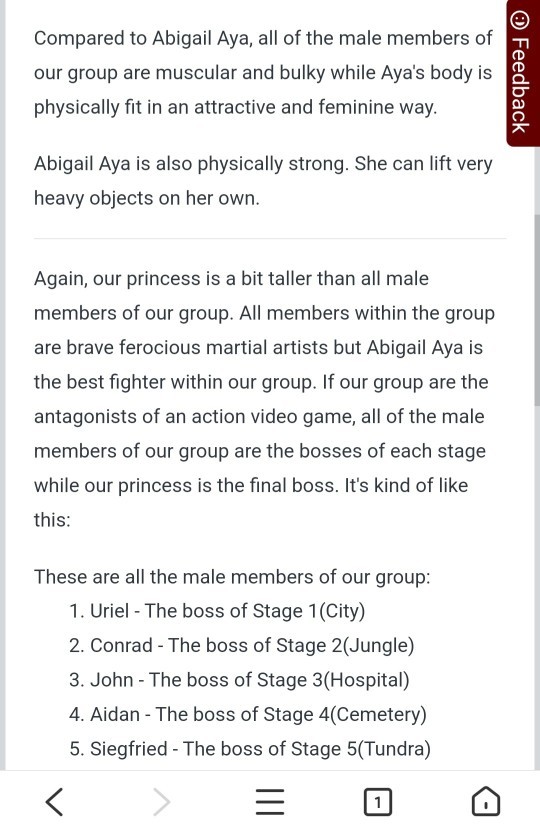 Compared to Abigail Aya, all of the male members of our group are muscular and bulky while Aya's body is physically fit in an attractive and feminine way.

Abigail Aya is also physically strong. She can lift very heavy objects on her own.

Again, our princess is a bit taller than all male members of our group. All members within the group are brave ferocious martial artists but Abigail Aya is the best fighter within our group. If our group are the antagonists of an action video game, all of the male members of our group are the bosses of each stage while our princess is the final boss. It's kind of like this:

These are all the male members of our group:
1. Uriel - The boss of Stage 1(City)
2. Conrad - The boss of Stage 2(Jungle)
3. John - The boss of Stage 3(Hospital)
4. Aidan - The boss of Stage 4(Cemetery)
5. Siegfried - The boss of Stage 5(Tundra)

Feedback

1